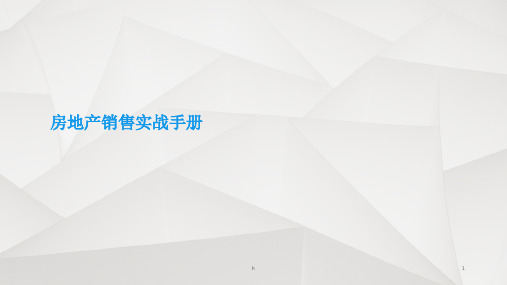 房地产销售实战手册

h

1